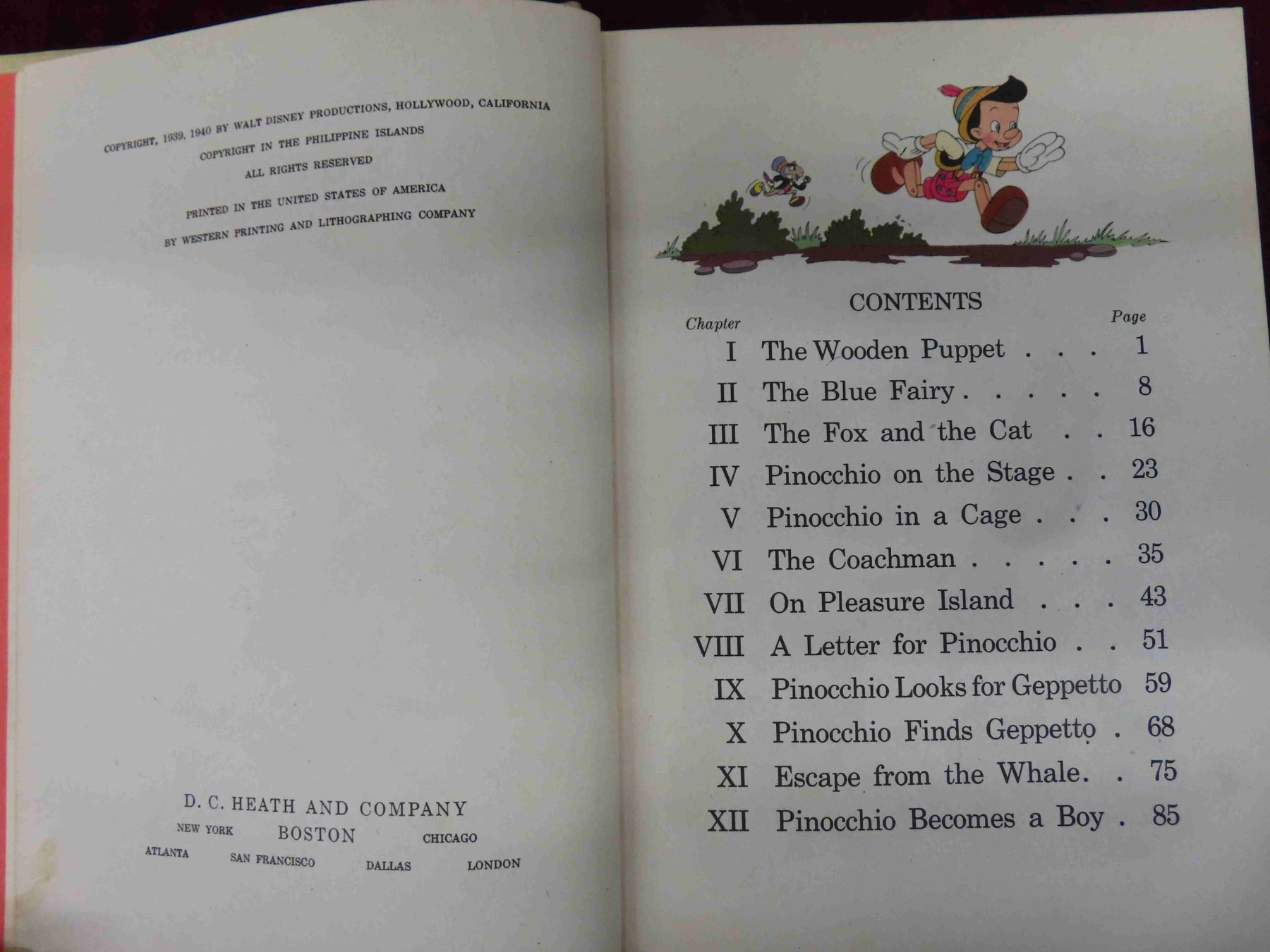 COPYRIGHT, 1939, 1940 BY WALT DISNEY PRODUCTIONS, HOLLYWOOD, CALIFORNIA
COPYRIGHT IN THE PHILIPPINE ISLANDS
ALL RIGHTS RESERVED

PRINTED IN THE UNITED STATES OF AMERICA
BY WESTERN PRINTING AND LITHOGRAPHING COMPANY

D. C. HEATH AND COMPANY
NEW YORK BOSTON CHICAGO
ATLANTA SAN FRANCISCO DALLAS LONDON

CONTENTS

| Chapter | | Page |
|---|---|---|
| I | The Wooden Puppet . . . | 1 |
| II | The Blue Fairy . . . . . | 8 |
| III | The Fox and the Cat . . | 16 |
| IV | Pinocchio on the Stage . . | 23 |
| V | Pinocchio in a Cage . . . | 30 |
| VI | The Coachman . . . . . | 35 |
| VII | On Pleasure Island . . . | 43 |
| VIII | A Letter for Pinocchio . . | 51 |
| IX | Pinocchio Looks for Geppetto | 59 |
| X | Pinocchio Finds Geppetto . | 68 |
| XI | Escape from the Whale. . | 75 |
| XII | Pinocchio Becomes a Boy . | 85 |